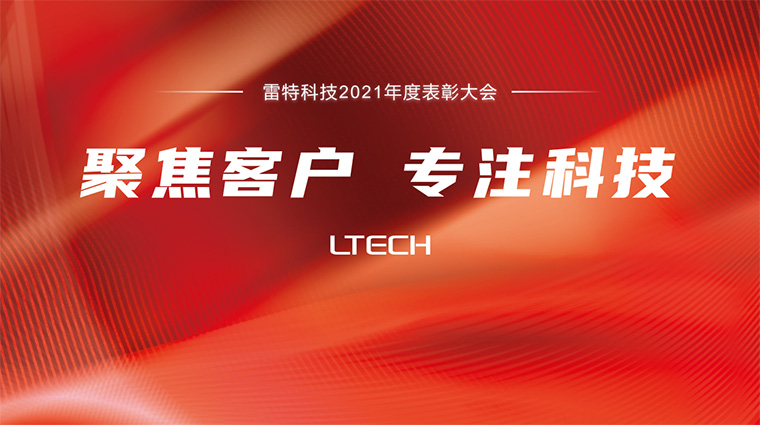 雷特科技2021年度表彰大会

聚焦客户 专注科技

LTECH